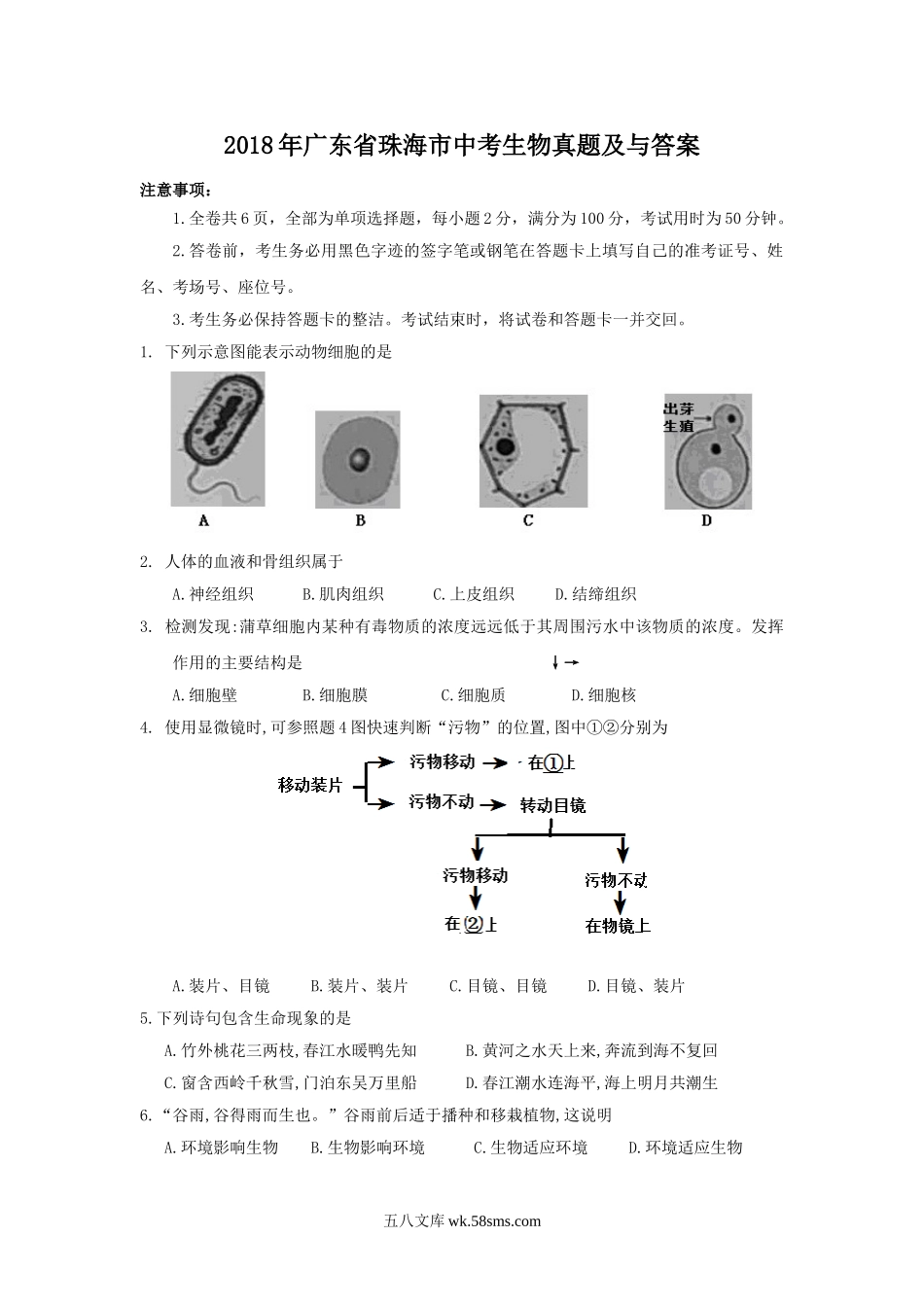 2018年广东省珠海市中考生物真题及与答案

注意事项：

1.全卷共6页，全部为单项选择题，每小题2分，满分为100分，考试用时为50分钟。

2.答卷前，考生务必用黑色字迹的签字笔或钢笔在答题卡上填写自己的准考证号、姓名、考场号、座位号。

3.考生务必保持答题卡的整洁。考试结束时，将试卷和答题卡一并交回。

1. 下列示意图能表示动物细胞的是

出芽生殖

A B C D

2. 人体的血液和骨组织属于

A.神经组织 B.肌肉组织 C.上皮组织 D.结缔组织

3. 检测发现:蒲草细胞内某种有毒物质的浓度远远低于其周围污水中该物质的浓度。发挥作用的主要结构是

A.细胞壁 B.细胞膜 C.细胞质 D.细胞核

4. 使用显微镜时,可参照题4图快速判断“污物”的位置,图中①②分别为

移动装片 污物移动 在①上 污物不动 转动目镜 污物移动 在②上 污物不动 在物镜上

A.装片、目镜 B.装片、装片 C.目镜、目镜 D.目镜、装片

5.下列诗句包含生命现象的是

A.竹外桃花三两枝,春江水暖鸭先知 B.黄河之水天上来,奔流到海不复回

C.窗含西岭千秋雪,门泊东吴万里船 D.春江潮水连海平,海上明月共潮生

6.“谷雨,谷得雨而生也。”谷雨前后适于播种和移栽植物,这说明

A.环境影响生物 B.生物影响环境 C.生物适应环境 D.环境适应生物

五八文库 wk.58sms.com